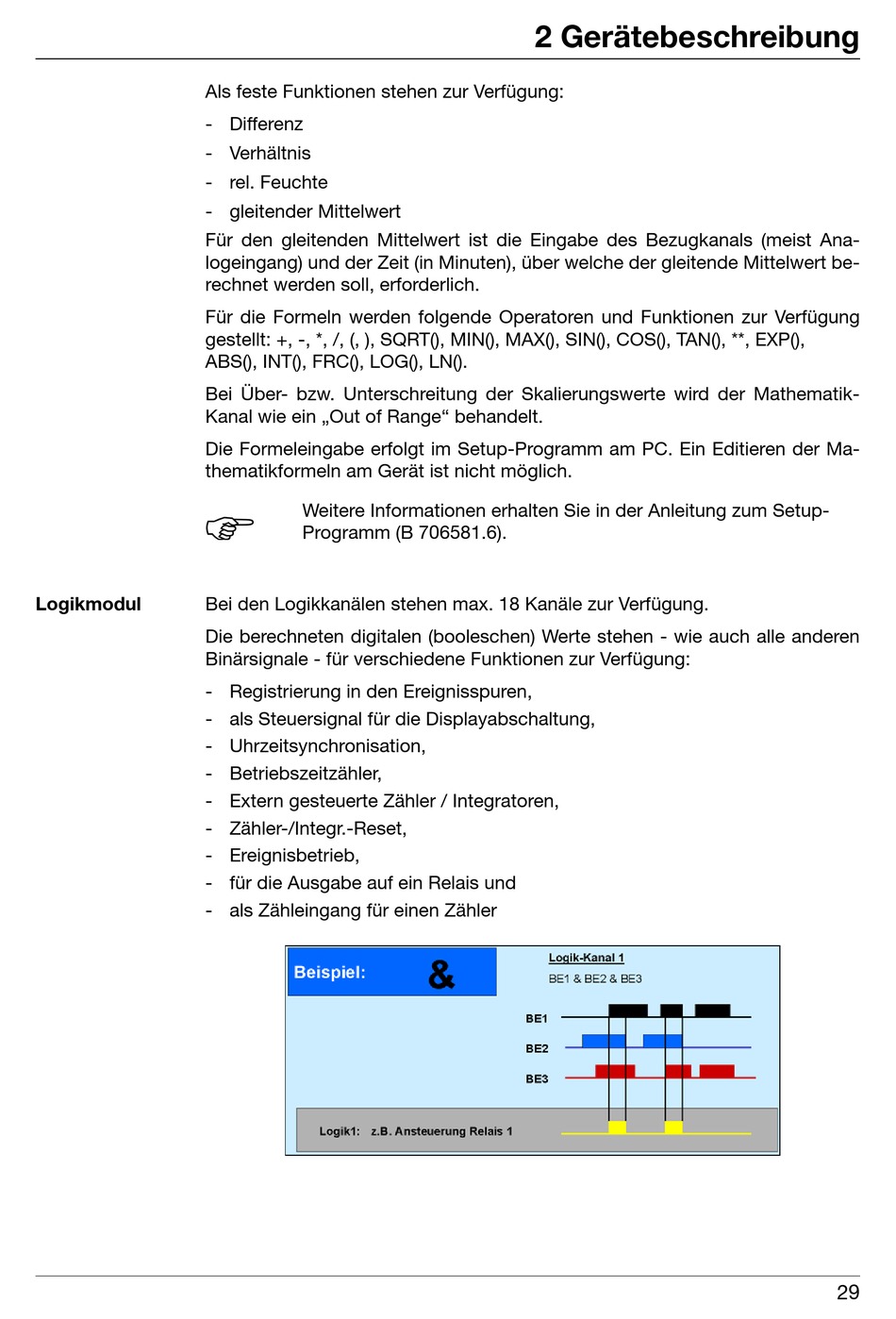 2 Gerätebeschreibung

Als feste Funktionen stehen zur Verfügung:

- Differenz
- Verhältnis
- rel. Feuchte
- gleitender Mittelwert

Für den gleitenden Mittelwert ist die Eingabe des Bezugkanals (meist Analogeingang) und der Zeit (in Minuten), über welche der gleitende Mittelwert berechnet werden soll, erforderlich.

Für die Formeln werden folgende Operatoren und Funktionen zur Verfügung gestellt: +, -, *, /, (, ), SQRT(), MIN(), MAX(), SIN(), COS(), TAN(), **, EXP(), ABS(), INT(), FRC(), LOG(), LN().

Bei Über- bzw. Unterschreitung der Skalierungswerte wird der Mathematik-Kanal wie ein „Out of Range“ behandelt.

Die Formeleingabe erfolgt im Setup-Programm am PC. Ein Editieren der Mathematikformeln am Gerät ist nicht möglich.

Weitere Informationen erhalten Sie in der Anleitung zum Setup-Programm (B 706581.6).

Logikmodul

Bei den Logikkanälen stehen max. 18 Kanäle zur Verfügung.

Die berechneten digitalen (booleschen) Werte stehen - wie auch alle anderen Binärsignale - für verschiedene Funktionen zur Verfügung:

- Registrierung in den Ereignisspuren,
- als Steuersignal für die Displayabschaltung,
- Uhrzeitsynchronisation,
- Betriebszeitzähler,
- Extern gesteuerte Zähler / Integratoren,
- Zähler-/Integr.-Reset,
- Ereignisbetrieb,
- für die Ausgabe auf ein Relais und
- als Zähleingang für einen Zähler

Beispiel: &

Logik-Kanal 1
BE1 & BE2 & BE3

BE1
BE2
BE3

Logik1: z.B. Ansteuerung Relais 1

29